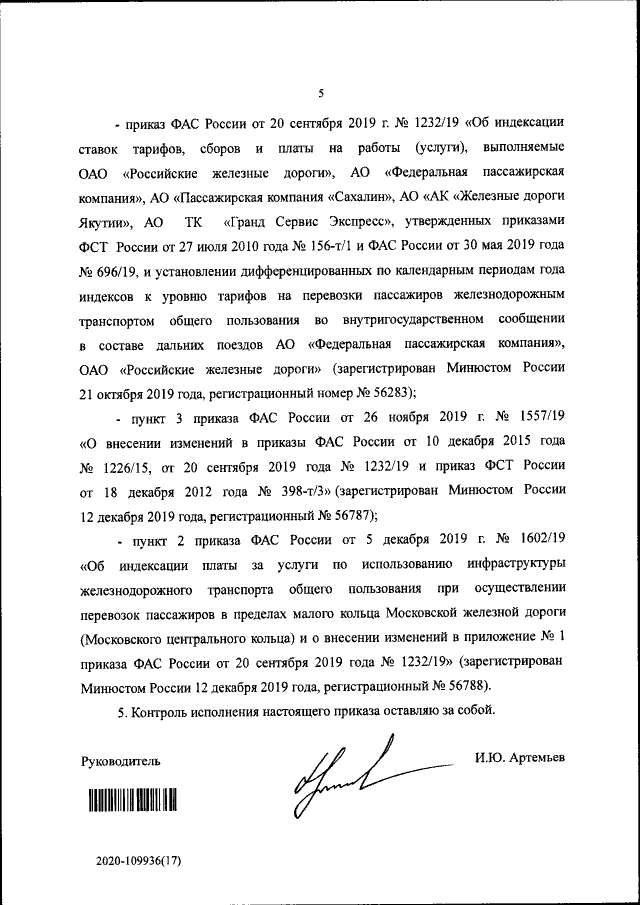 5

- приказ ФАС России от 20 сентября 2019 г. № 1232/19 «Об индексации ставок тарифов, сборов и платы на работы (услуги), выполняемые ОАО «Российские железные дороги», АО «Федеральная пассажирская компания», АО «Пассажирская компания «Сахалин», АО «АК «Железные дороги Якутии», АО ТК «Гранд Сервис Экспресс», утвержденных приказами ФСТ России от 27 июля 2010 года № 156-т/1 и ФАС России от 30 мая 2019 года № 696/19, и установлении дифференцированных по календарным периодам года индексов к уровню тарифов на перевозки пассажиров железнодорожным транспортом общего пользования во внутригосударственном сообщении в составе дальних поездов АО «Федеральная пассажирская компания», ОАО «Российские железные дороги» (зарегистрирован Минюстом России 21 октября 2019 года, регистрационный номер № 56283);

- пункт 3 приказа ФАС России от 26 ноября 2019 г. № 1557/19 «О внесении изменений в приказы ФАС России от 10 декабря 2015 года № 1226/15, от 20 сентября 2019 года № 1232/19 и приказ ФСТ России от 18 декабря 2012 года № 398-т/3» (зарегистрирован Минюстом России 12 декабря 2019 года, регистрационный № 56787);

- пункт 2 приказа ФАС России от 5 декабря 2019 г. № 1602/19 «Об индексации платы за услуги по использованию инфраструктуры железнодорожного транспорта общего пользования при осуществлении перевозок пассажиров в пределах малого кольца Московской железной дороги (Московского центрального кольца) и о внесении изменений в приложение № 1 приказа ФАС России от 20 сентября 2019 года № 1232/19» (зарегистрирован Минюстом России 12 декабря 2019 года, регистрационный № 56788).

5. Контроль исполнения настоящего приказа оставляю за собой.

Руководитель И.Ю. Артемьев

2020-109936(17)